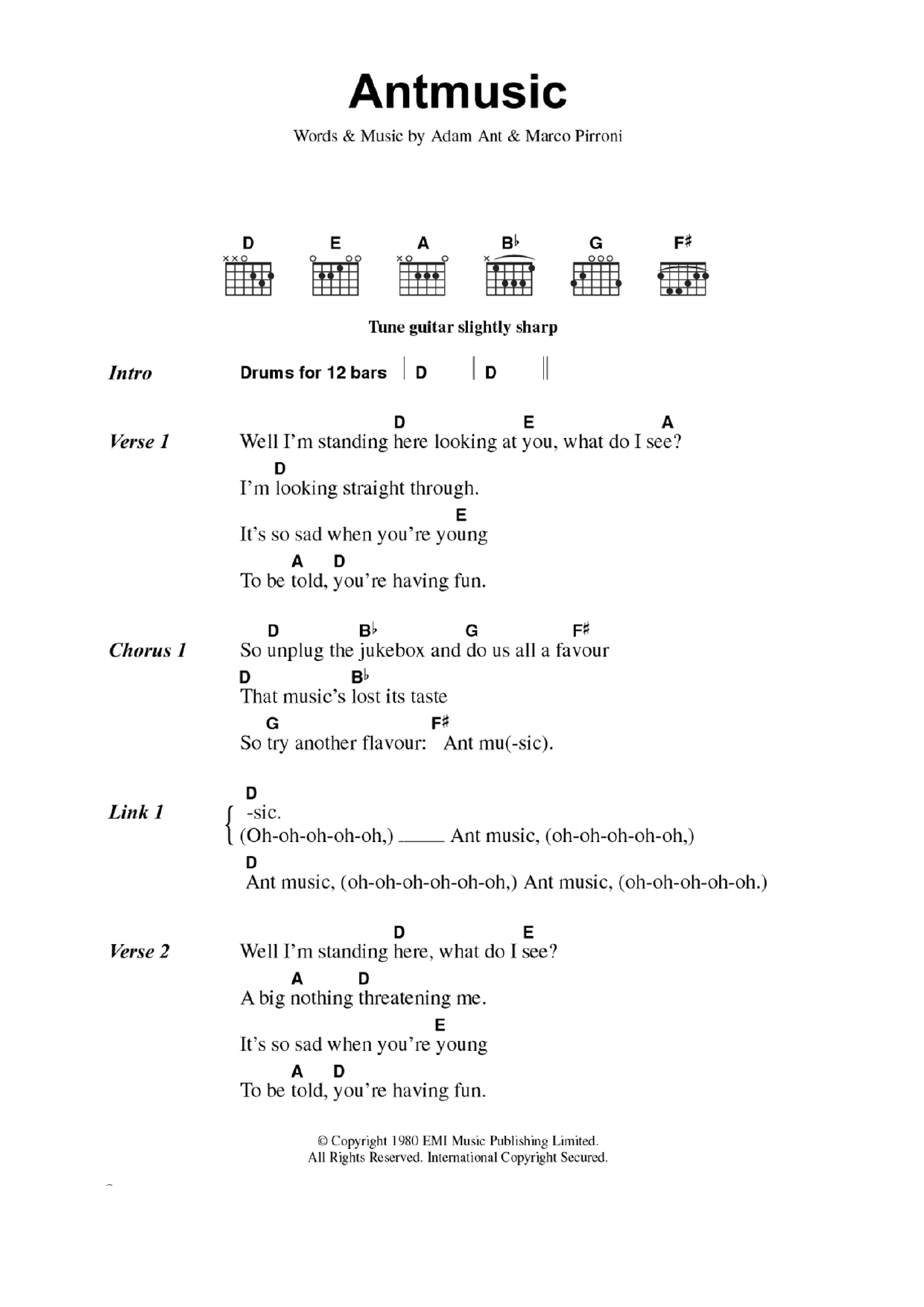 Antmusic

Words & Music by Adam Ant & Marco Pirroni

D E A B♭ G F♯

Tune guitar slightly sharp

Intro Drums for 12 bars | D | D ||

Verse 1
D E A
Well I'm standing here looking at you, what do I see?
D
I'm looking straight through.
E
It's so sad when you're young
A D
To be told, you're having fun.

Chorus 1
D B♭ G F♯
So unplug the jukebox and do us all a favour
D B♭
That music's lost its taste
G F♯
So try another flavour: Ant mu(-sic).

Link 1
D
-sic.
(Oh-oh-oh-oh-oh,) ____ Ant music, (oh-oh-oh-oh-oh,)
D
Ant music, (oh-oh-oh-oh-oh-oh,) Ant music, (oh-oh-oh-oh-oh.)

Verse 2
D E
Well I'm standing here, what do I see?
A D
A big nothing threatening me.
E
It's so sad when you're young
A D
To be told, you're having fun.

© Copyright 1980 EMI Music Publishing Limited.
All Rights Reserved. International Copyright Secured.